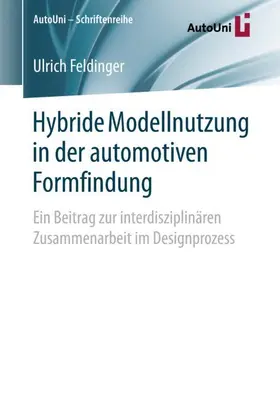 AutoUni – Schriftenreihe

AutoUni

Ulrich Feldinger

Hybride Modellnutzung in der automotiven Formfindung

Ein Beitrag zur interdisziplinären Zusammenarbeit im Designprozess